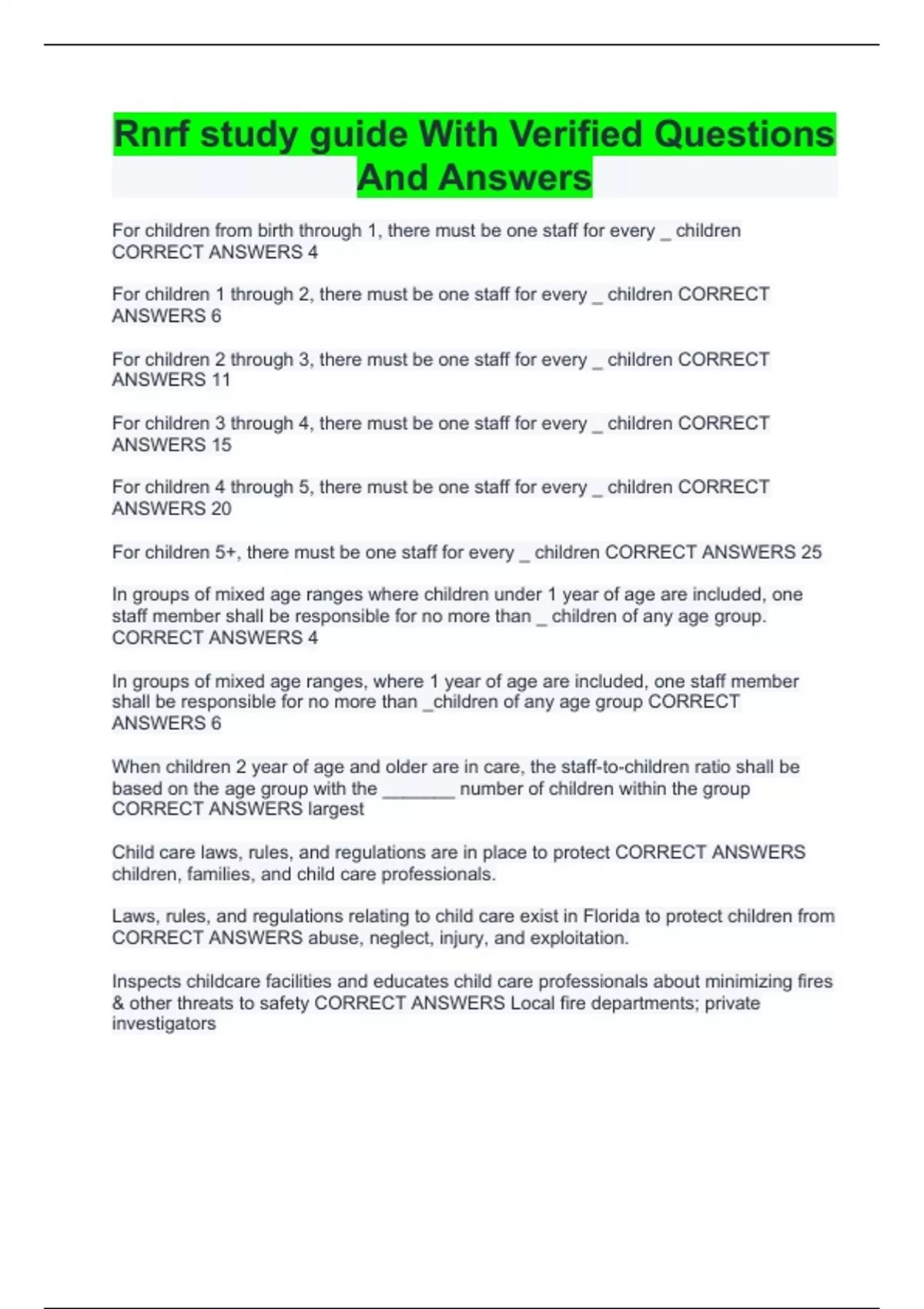 Rnrf study guide With Verified Questions And Answers

For children from birth through 1, there must be one staff for every ____ children CORRECT ANSWERS 4

For children 1 through 2, there must be one staff for every ____ children CORRECT ANSWERS 6

For children 2 through 3, there must be one staff for every ____ children CORRECT ANSWERS 11

For children 3 through 4, there must be one staff for every ____ children CORRECT ANSWERS 15

For children 4 through 5, there must be one staff for every ____ children CORRECT ANSWERS 20

For children 5+, there must be one staff for every ____ children CORRECT ANSWERS 25

In groups of mixed age ranges where children under 1 year of age are included, one staff member shall be responsible for no more than ____ children of any age group. CORRECT ANSWERS 4

In groups of mixed age ranges, where 1 year of age are included, one staff member shall be responsible for no more than ____children of any age group CORRECT ANSWERS 6

When children 2 year of age and older are in care, the staff-to-children ratio shall be based on the age group with the ____ number of children within the group CORRECT ANSWERS largest

Child care laws, rules, and regulations are in place to protect CORRECT ANSWERS children, families, and child care professionals.

Laws, rules, and regulations relating to child care exist in Florida to protect children from CORRECT ANSWERS abuse, neglect, injury, and exploitation.

Inspects childcare facilities and educates child care professionals about minimizing fires & other threats to safety CORRECT ANSWERS Local fire departments; private investigators